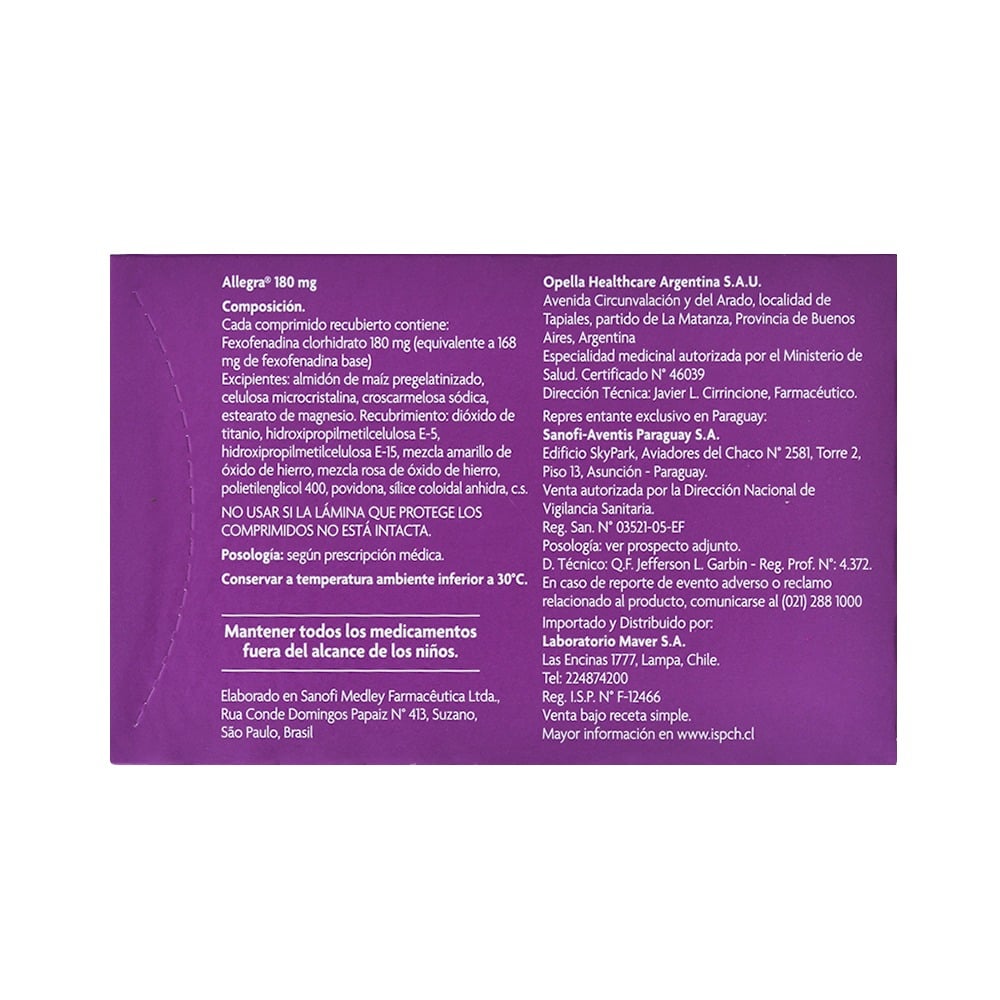 Allegra® 180 mg

Composición.
Cada comprimido recubierto contiene:
Fexofenadina clorhidrato 180 mg (equivalente a 168 mg de fexofenadina base)
Excipientes: almidón de maíz pregelatinizado, celulosa microcristalina, croscarmelosa sódica, estearato de magnesio. Recubrimiento: dióxido de titanio, hidroxipropilmetilcelulosa E-5, hidroxipropilmetilcelulosa E-15, mezcla amarillo de óxido de hierro, mezcla rosa de óxido de hierro, polietilenglicol 400, povidona, sílice coloidal anhidra, c.s.

NO USAR SI LA LÁMINA QUE PROTEGE LOS COMPRIMIDOS NO ESTÁ INTACTA.

Posología: según prescripción médica.

Conservar a temperatura ambiente inferior a 30°C.

Mantener todos los medicamentos fuera del alcance de los niños.

Elaborado en Sanofi Medley Farmacêutica Ltda., Rua Conde Domingos Papaiz N° 413, Suzano, São Paulo, Brasil

Opella Healthcare Argentina S.A.U.
Avenida Circunvalación y del Arado, localidad de Tapiales, partido de La Matanza, Provincia de Buenos Aires, Argentina
Especialidad medicinal autorizada por el Ministerio de Salud. Certificado N° 46039
Dirección Técnica: Javier L. Cirrincione, Farmacéutico.
Repres entante exclusivo en Paraguay:
Sanofi-Aventis Paraguay S.A.
Edificio SkyPark, Aviadores del Chaco N° 2581, Torre 2, Piso 13, Asunción - Paraguay.
Venta autorizada por la Dirección Nacional de Vigilancia Sanitaria.
Reg. San. N° 03521-05-EF
Posología: ver prospecto adjunto.
D. Técnico: Q.F. Jefferson L. Garbin - Reg. Prof. N°: 4.372.
En caso de reporte de evento adverso o reclamo relacionado al producto, comunicarse al (021) 288 1000
Importado y Distribuido por:
Laboratorio Maver S.A.
Las Encinas 1777, Lampa, Chile.
Tel: 224874200
Reg. I.S.P. N° F-12466
Venta bajo receta simple.
Mayor información en www.ispch.cl